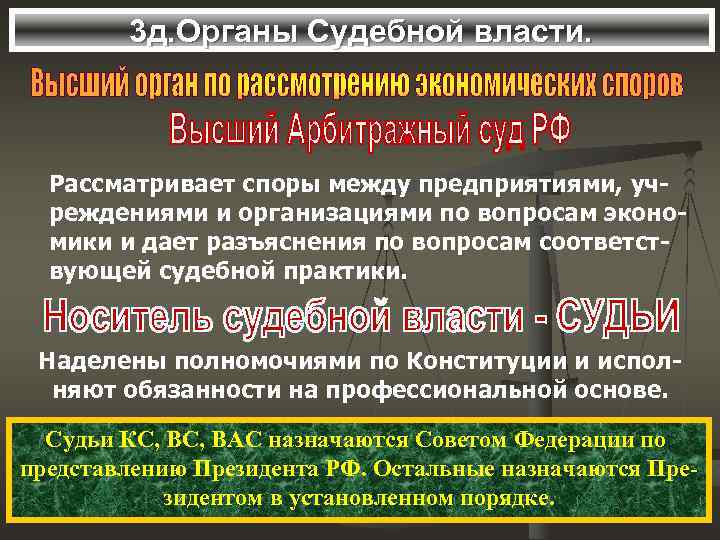 3д.Органы Судебной власти.

Высший орган по рассмотрению экономических споров

Высший Арбитражный суд РФ

Рассматривает споры между предприятиями, учреждениями и организациями по вопросам экономики и дает разъяснения по вопросам соответствующей судебной практики.

Носитель судебной власти - СУДЬИ

Наделены полномочиями по Конституции и исполняют обязанности на профессиональной основе.

Судьи КС, ВС, ВАС назначаются Советом Федерации по представлению Президента РФ. Остальные назначаются Президентом в установленном порядке.